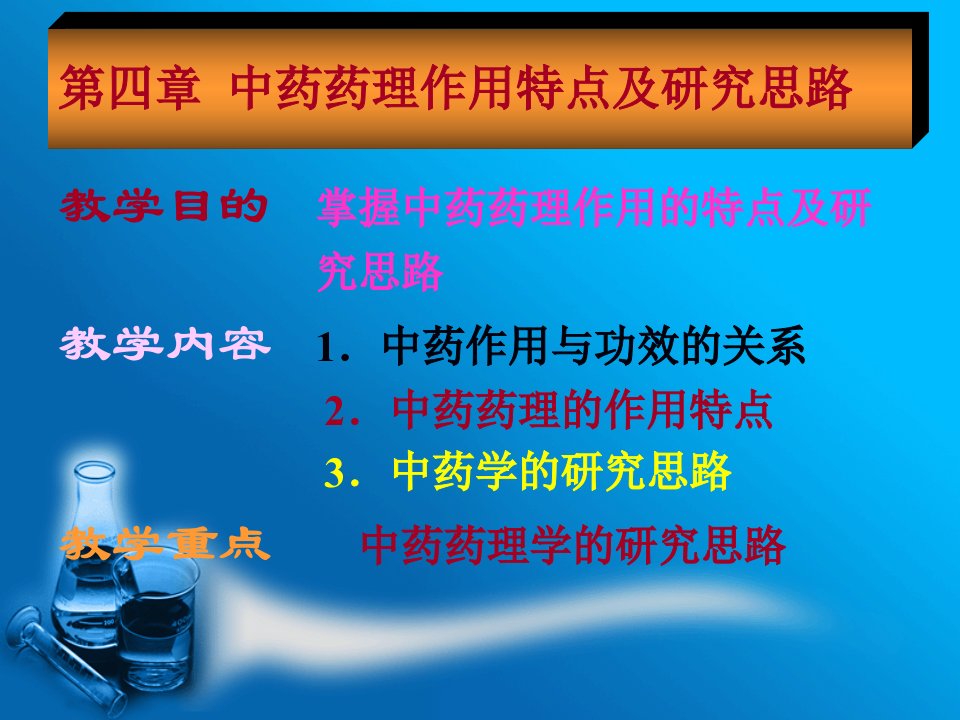 第四章 中药药理作用特点及研究思路

教学目的 掌握中药药理作用的特点及研究思路

教学内容 1．中药作用与功效的关系
2．中药药理的作用特点
3．中药学的研究思路

教学重点 中药药理学的研究思路